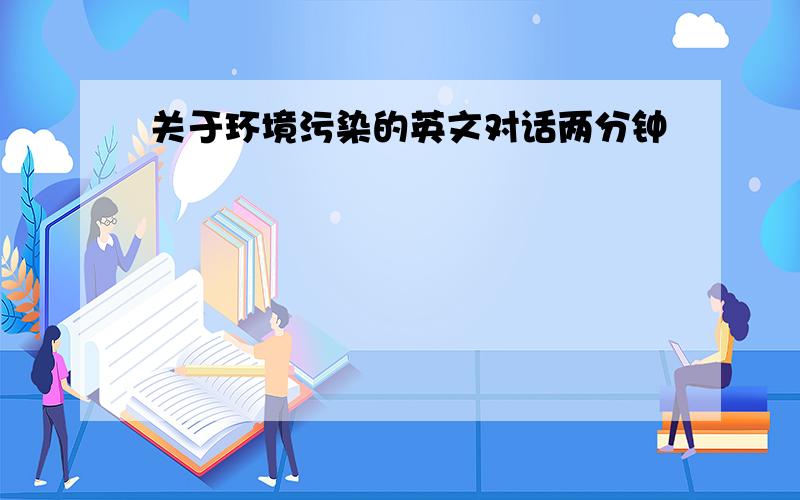 关于环境污染的英文对话两分钟